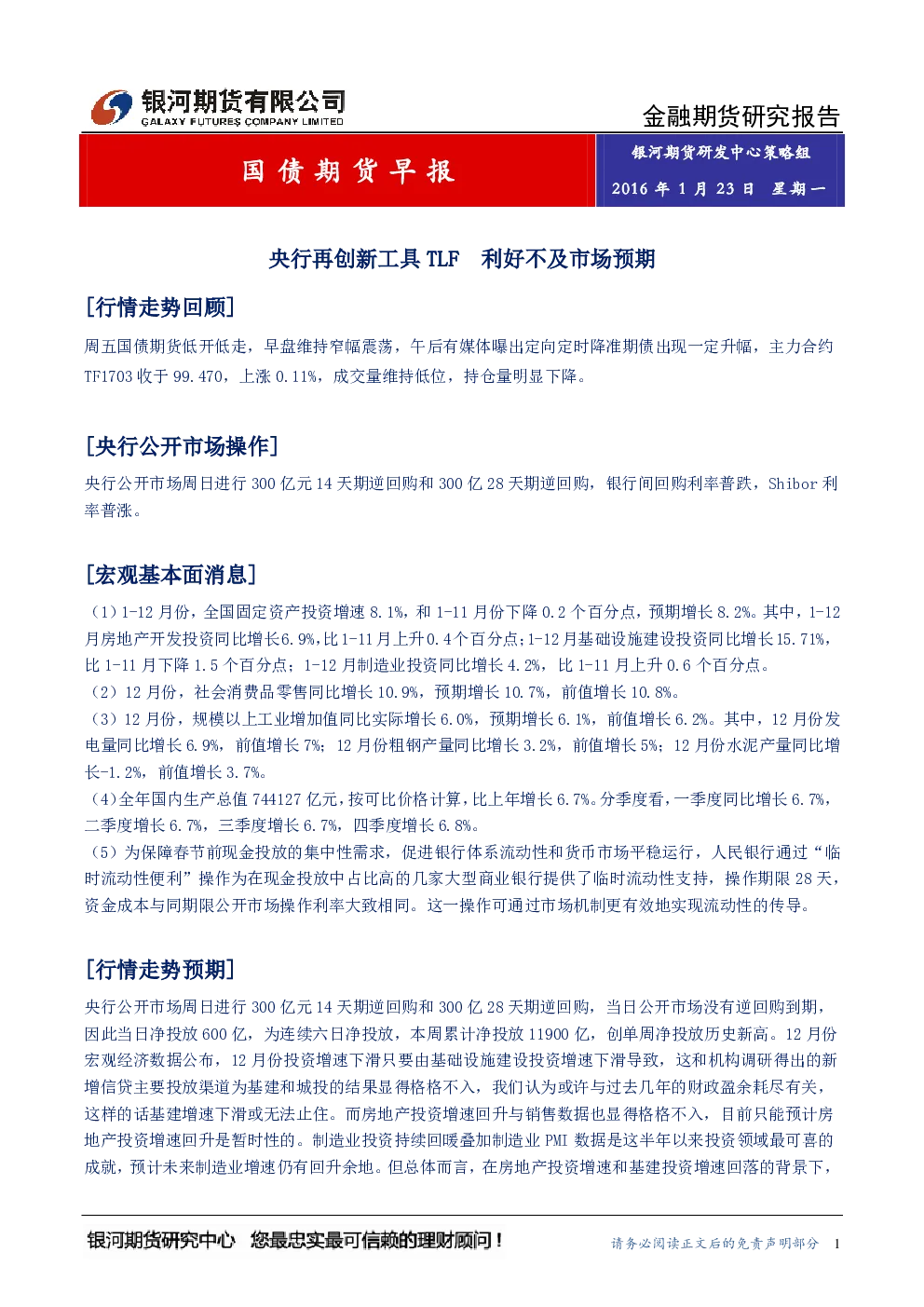 银河期货有限公司
GALAXY FUTURES COMPANY LIMITED

金融期货研究报告

国债期货早报

银河期货研发中心策略组

2016年1月23日 星期一

央行再创新工具TLF 利好不及市场预期

[行情走势回顾]

周五国债期货低开低走，早盘维持窄幅震荡，午后有媒体曝出定向定时降准期债出现一定升幅，主力合约TF1703收于99.470，上涨0.11%，成交量维持低位，持仓量明显下降。

[央行公开市场操作]

央行公开市场周日进行300亿元14天期逆回购和300亿28天期逆回购，银行间回购利率普跌，Shibor利率普涨。

[宏观基本面消息]

（1）1-12月份，全国固定资产投资增速8.1%，和1-11月份下降0.2个百分点，预期增长8.2%。其中，1-12月房地产开发投资同比增长6.9%,比1-11月上升0.4个百分点;1-12月基础设施建设投资同比增长15.71%，比1-11月下降1.5个百分点；1-12月制造业投资同比增长4.2%，比1-11月上升0.6个百分点。

（2）12月份，社会消费品零售同比增长10.9%，预期增长10.7%，前值增长10.8%。

（3）12月份，规模以上工业增加值同比实际增长6.0%，预期增长6.1%，前值增长6.2%。其中，12月份发电量同比增长6.9%，前值增长7%；12月份粗钢产量同比增长3.2%，前值增长5%；12月份水泥产量同比增长-1.2%，前值增长3.7%。

（4）全年国内生产总值744127亿元，按可比价格计算，比上年增长6.7%。分季度看，一季度同比增长6.7%，二季度增长6.7%，三季度增长6.7%，四季度增长6.8%。

（5）为保障春节前现金投放的集中性需求，促进银行体系流动性和货币市场平稳运行，人民银行通过“临时流动性便利”操作为在现金投放中占比高的几家大型商业银行提供了临时流动性支持，操作期限28天，资金成本与同期限公开市场操作利率大致相同。这一操作可通过市场机制更有效地实现流动性的传导。

[行情走势预期]

央行公开市场周日进行300亿元14天期逆回购和300亿28天期逆回购，当日公开市场没有逆回购到期，因此当日净投放600亿，为连续六日净投放，本周累计净投放11900亿，创单周净投放历史新高。12月份宏观经济数据公布，12月份投资增速下滑只要由基础设施建设投资增速下滑导致，这和机构调研得出的新增信贷主要投放渠道为基建和城投的结果显得格格不入，我们认为或许与过去几年的财政盈余耗尽有关，这样的话基建增速下滑或无法止住。而房地产投资增速回升与销售数据也显得格格不入，目前只能预计房地产投资增速回升是暂时性的。制造业投资持续回暖叠加制造业PMI数据是这半年以来投资领域最可喜的成就，预计未来制造业增速仍有回升余地。但总体而言，在房地产投资增速和基建投资增速回落的背景下，

银河期货研究中心 您最忠实最可信赖的理财顾问！

请务必阅读正文后的免责声明部分 1